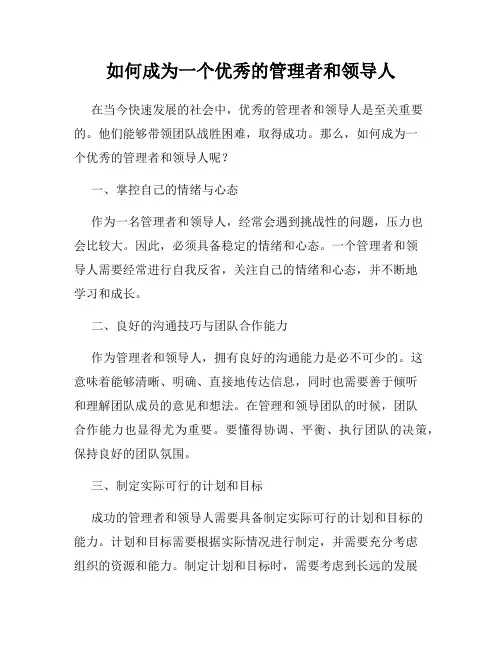 如何成为一个优秀的管理者和领导人

在当今快速发展的社会中，优秀的管理者和领导人是至关重要的。他们能够带领团队战胜困难，取得成功。那么，如何成为一个优秀的管理者和领导人呢？

一、掌控自己的情绪与心态

作为一名管理者和领导人，经常会遇到挑战性的问题，压力也会比较大。因此，必须具备稳定的情绪和心态。一个管理者和领导人需要经常进行自我反省，关注自己的情绪和心态，并不断地学习和成长。

二、良好的沟通技巧与团队合作能力

作为管理者和领导人，拥有良好的沟通能力是必不可少的。这意味着能够清晰、明确、直接地传达信息，同时也需要善于倾听和理解团队成员的意见和想法。在管理和领导团队的时候，团队合作能力也显得尤为重要。要懂得协调、平衡、执行团队的决策，保持良好的团队氛围。

三、制定实际可行的计划和目标

成功的管理者和领导人需要具备制定实际可行的计划和目标的能力。计划和目标需要根据实际情况进行制定，并需要充分考虑组织的资源和能力。制定计划和目标时，需要考虑到长远的发展